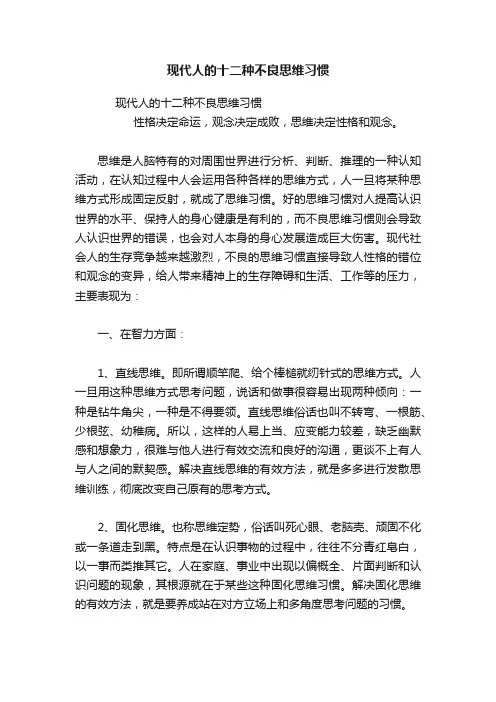 现代人的十二种不良思维习惯

现代人的十二种不良思维习惯

性格决定命运，观念决定成败，思维决定性格和观念。

思维是人脑特有的对周围世界进行分析、判断、推理的一种认知活动，在认知过程中人会运用各种各样的思维方式，人一旦将某种思维方式形成固定反射，就成了思维习惯。好的思维习惯对人提高认识世界的水平、保持人的身心健康是有利的，而不良思维习惯则会导致人认识世界的错误，也会对人本身的身心发展造成巨大伤害。现代社会人的生存竞争越来越激烈，不良的思维习惯直接导致人性格的错位和观念的变异，给人带来精神上的生存障碍和生活、工作等的压力，主要表现为：

一、在智力方面：

1、直线思维。即所谓顺竿爬、给个棒槌就纫针式的思维方式。人一旦用这种思维方式思考问题，说话和做事很容易出现两种倾向：一种是钻牛角尖，一种是不得要领。直线思维俗话也叫不转弯、一根筋、少根弦、幼稚病。所以，这样的人易上当、应变能力较差，缺乏幽默感和想象力，很难与他人进行有效交流和良好的沟通，更谈不上有人与人之间的默契感。解决直线思维的有效方法，就是多多进行发散思维训练，彻底改变自己原有的思考方式。

2、固化思维。也称思维定势，俗话叫死心眼、老脑壳、顽固不化或一条道走到黑。特点是在认识事物的过程中，往往不分青红皂白，以一事而类推其它。人在家庭、事业中出现以偏概全、片面判断和认识问题的现象，其根源就在于某些这种固化思维习惯。解决固化思维的有效方法，就是要养成站在对方立场上和多角度思考问题的习惯。